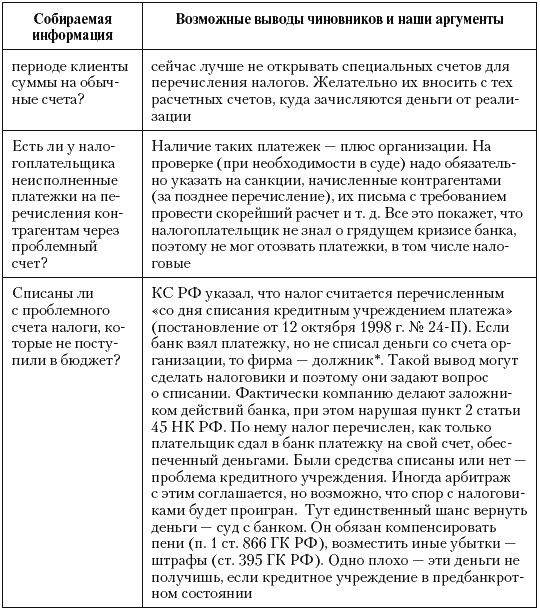 | Собираемая информация | Возможные выводы чиновников и наши аргументы |
|---|---|
| периоде клиенты суммы на обычные счета? | сейчас лучше не открывать специальных счетов для перечисления налогов. Желательно их вносить с тех расчетных счетов, куда зачисляются деньги от реализации |
| Есть ли у налогоплательщика неисполненные платежки на перечисления контрагентам через проблемный счет? | Наличие таких платежек — плюс организации. На проверке (при необходимости в суде) надо обязательно указать на санкции, начисленные контрагентами (за позднее перечисление), их письма с требованием провести скорейший расчет и т. д. Все это покажет, что налогоплательщик не знал о грядущем кризисе банка, поэтому не мог отозвать платежки, в том числе налоговые |
| Списаны ли с проблемного счета налоги, которые не поступили в бюджет? | КС РФ указал, что налог считается перечисленным «со дня списания кредитным учреждением платежа» (постановление от 12 октября 1998 г. № 24-П). Если банк взял платежку, но не списал деньги со счета организации, то фирма — должник*. Такой вывод могут сделать налоговики и поэтому они задают вопрос о списании. Фактически компанию делают заложником действий банка, при этом нарушая пункт 2 статьи 45 НК РФ. По нему налог перечислен, как только плательщик сдал в банк платежку на свой счет, обеспеченный деньгами. Были средства списаны или нет — проблема кредитного учреждения. Иногда арбитраж с этим соглашается, но возможно, что спор с налоговиками будет проигран. Тут единственный шанс вернуть деньги — суд с банком. Он обязан компенсировать пени (п. 1 ст. 866 ГК РФ), возместить иные убытки — штрафы (ст. 395 ГК РФ). Одно плохо — эти деньги не получишь, если кредитное учреждение в предбанкротном состоянии |